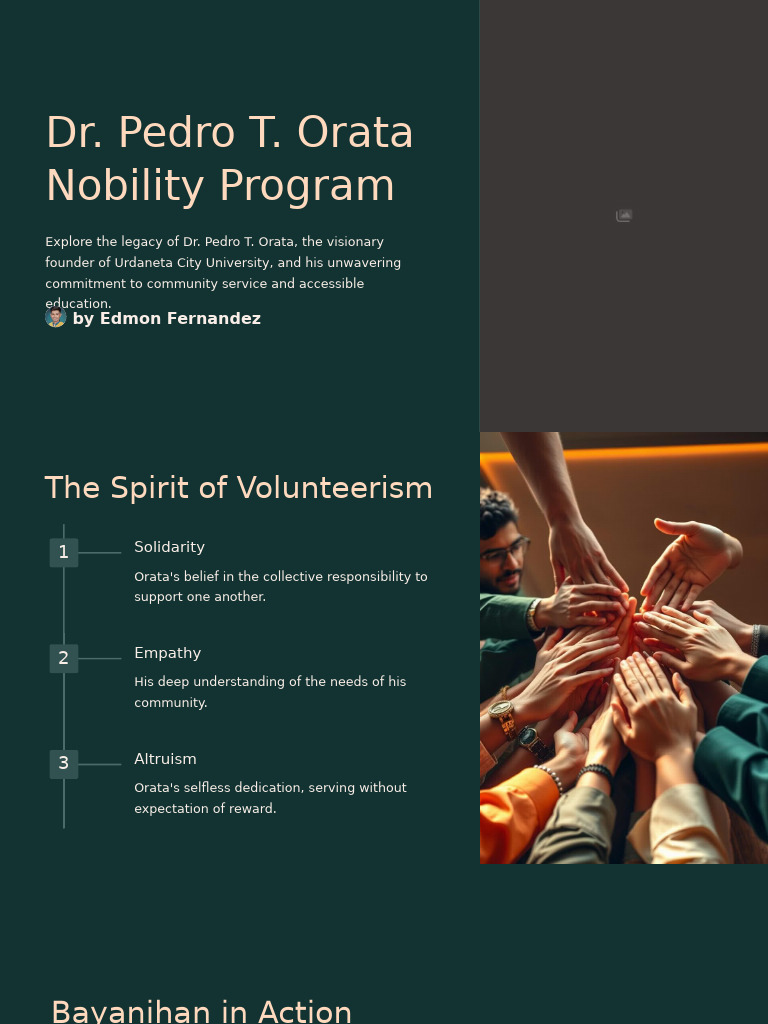 Dr. Pedro T. Orata Nobility Program

Explore the legacy of Dr. Pedro T. Orata, the visionary founder of Urdaneta City University, and his unwavering commitment to community service and accessible education.

by Edmon Fernandez

The Spirit of Volunteerism

1

Solidarity

Orata's belief in the collective responsibility to support one another.

2

Empathy

His deep understanding of the needs of his community.

3

Altruism

Orata's selfless dedication, serving without expectation of reward.

Bayanihan in Action